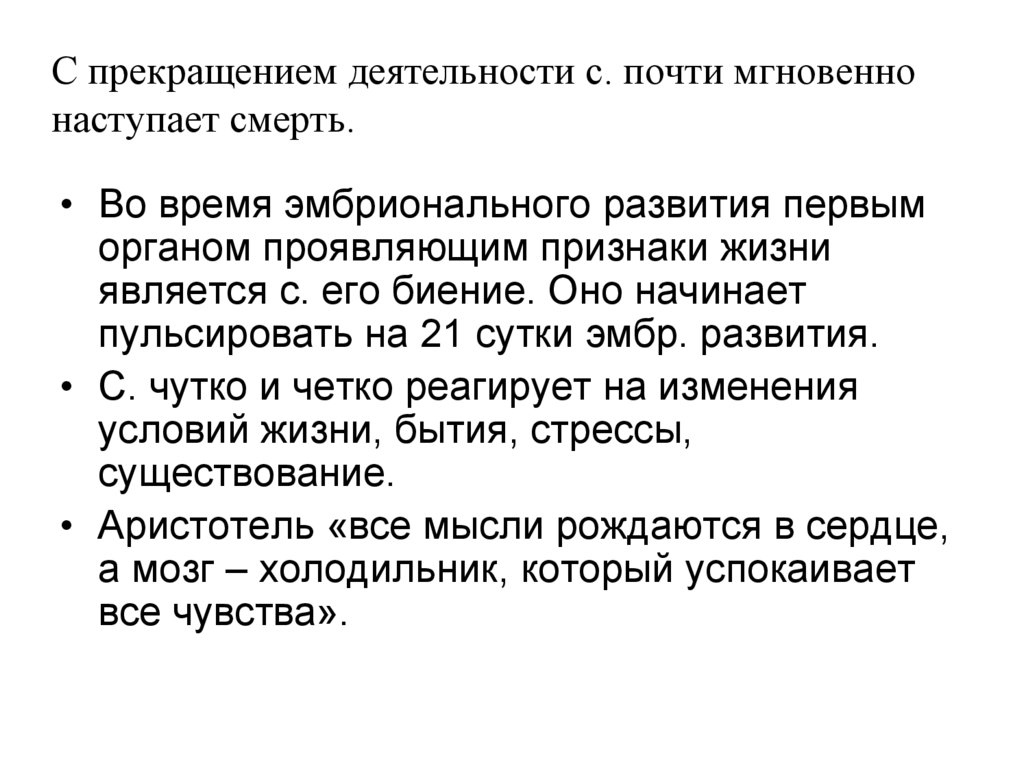 С прекращением деятельности с. почти мгновенно наступает смерть.

• Во время эмбрионального развития первым органом проявляющим признаки жизни является с. его биение. Оно начинает пульсировать на 21 сутки эмбр. развития.
• С. чутко и четко реагирует на изменения условий жизни, бытия, стрессы, существование.
• Аристотель «все мысли рождаются в сердце, а мозг – холодильник, который успокаивает все чувства».